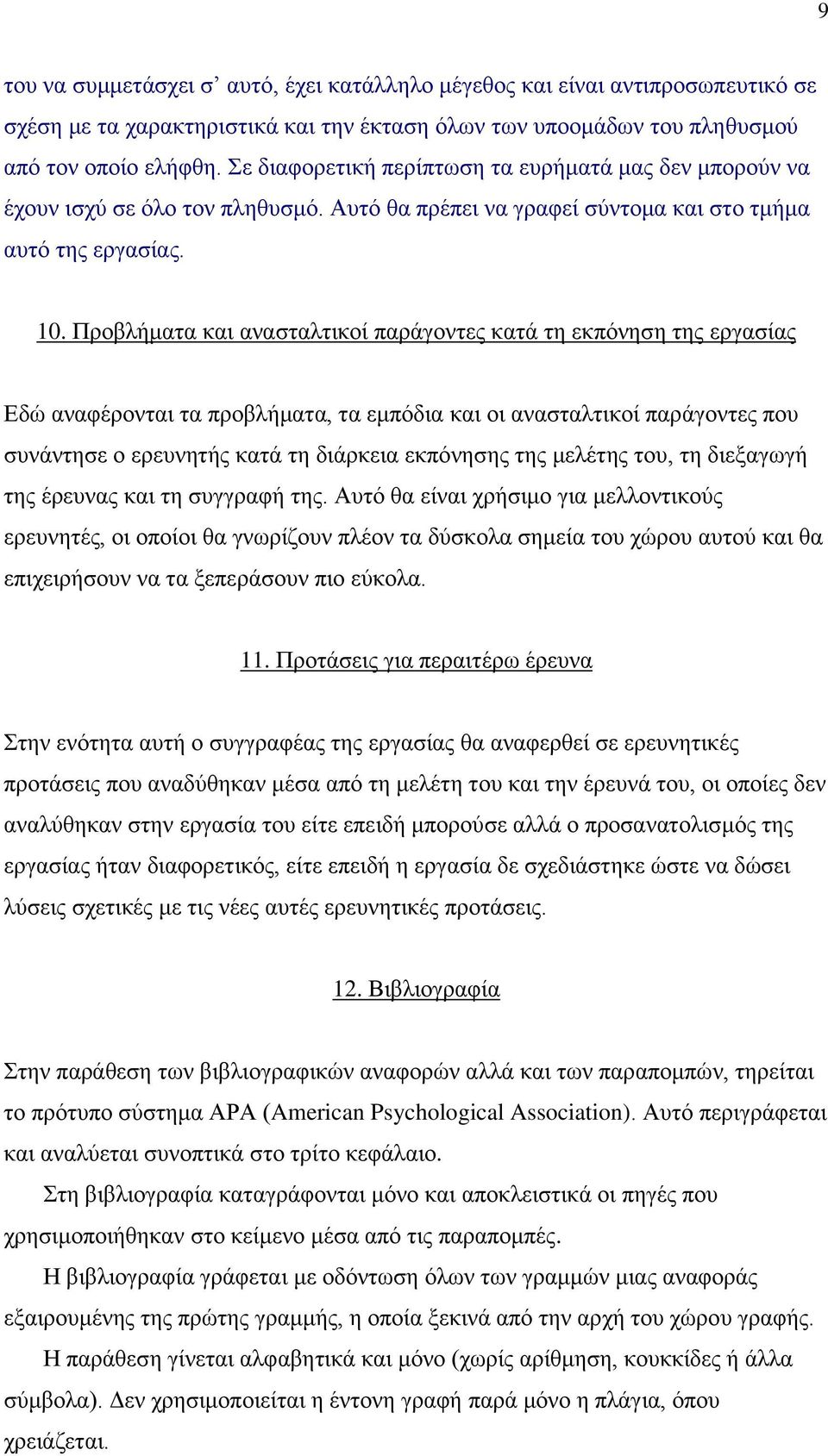 9

του να συμμετάσχει σ' αυτό, έχει κατάλληλο μέγεθος και είναι αντιπροσωπευτικό σε σχέση με τα χαρακτηριστικά και την έκταση όλων των υποομάδων του πληθυσμού από τον οποίο ελήφθη. Σε διαφορετική περίπτωση τα ευρήματά μας δεν μπορούν να έχουν ισχύ σε όλο τον πληθυσμό. Αυτό θα πρέπει να γραφεί σύντομα και στο τμήμα αυτό της εργασίας.

10. Προβλήματα και ανασταλτικοί παράγοντες κατά τη εκπόνηση της εργασίας

Εδώ αναφέρονται τα προβλήματα, τα εμπόδια και οι ανασταλτικοί παράγοντες που συνάντησε ο ερευνητής κατά τη διάρκεια εκπόνησης της μελέτης του, τη διεξαγωγή της έρευνας και τη συγγραφή της. Αυτό θα είναι χρήσιμο για μελλοντικούς ερευνητές, οι οποίοι θα γνωρίζουν πλέον τα δύσκολα σημεία του χώρου αυτού και θα επιχειρήσουν να τα ξεπεράσουν πιο εύκολα.

11. Προτάσεις για περαιτέρω έρευνα

Στην ενότητα αυτή ο συγγραφέας της εργασίας θα αναφερθεί σε ερευνητικές προτάσεις που αναδύθηκαν μέσα από τη μελέτη του και την έρευνά του, οι οποίες δεν αναλύθηκαν στην εργασία του είτε επειδή μπορούσε αλλά ο προσανατολισμός της εργασίας ήταν διαφορετικός, είτε επειδή η εργασία δε σχεδιάστηκε ώστε να δώσει λύσεις σχετικές με τις νέες αυτές ερευνητικές προτάσεις.

12. Βιβλιογραφία

Στην παράθεση των βιβλιογραφικών αναφορών αλλά και των παραπομπών, τηρείται το πρότυπο σύστημα APA (American Psychological Association). Αυτό περιγράφεται και αναλύεται συνοπτικά στο τρίτο κεφάλαιο.

Στη βιβλιογραφία καταγράφονται μόνο και αποκλειστικά οι πηγές που χρησιμοποιήθηκαν στο κείμενο μέσα από τις παραπομπές.

Η βιβλιογραφία γράφεται με οδόντωση όλων των γραμμών μιας αναφοράς εξαιρουμένης της πρώτης γραμμής, η οποία ξεκινά από την αρχή του χώρου γραφής.

Η παράθεση γίνεται αλφαβητικά και μόνο (χωρίς αρίθμηση, κουκκίδες ή άλλα σύμβολα). Δεν χρησιμοποιείται η έντονη γραφή παρά μόνο η πλάγια, όπου χρειάζεται.